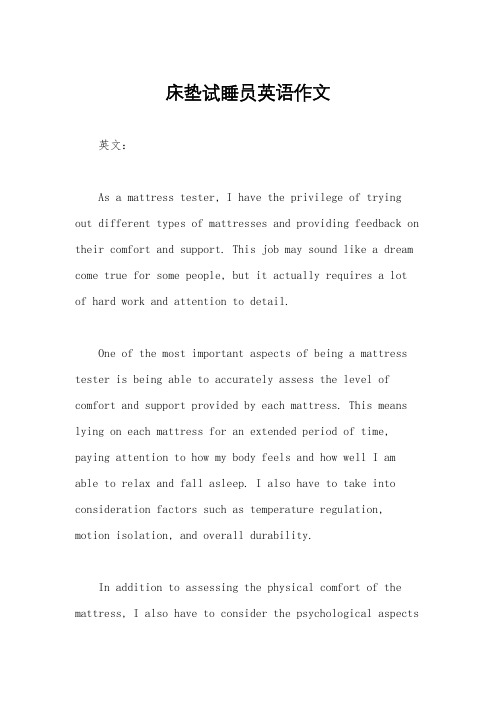 床垫试睡员英语作文

英文：

As a mattress tester, I have the privilege of trying out different types of mattresses and providing feedback on their comfort and support. This job may sound like a dream come true for some people, but it actually requires a lot of hard work and attention to detail.

One of the most important aspects of being a mattress tester is being able to accurately assess the level of comfort and support provided by each mattress. This means lying on each mattress for an extended period of time, paying attention to how my body feels and how well I am able to relax and fall asleep. I also have to take into consideration factors such as temperature regulation, motion isolation, and overall durability.

In addition to assessing the physical comfort of the mattress, I also have to consider the psychological aspects